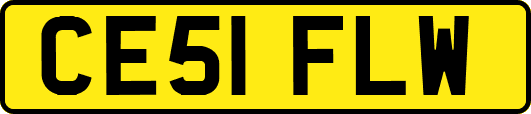 CE51 FLW